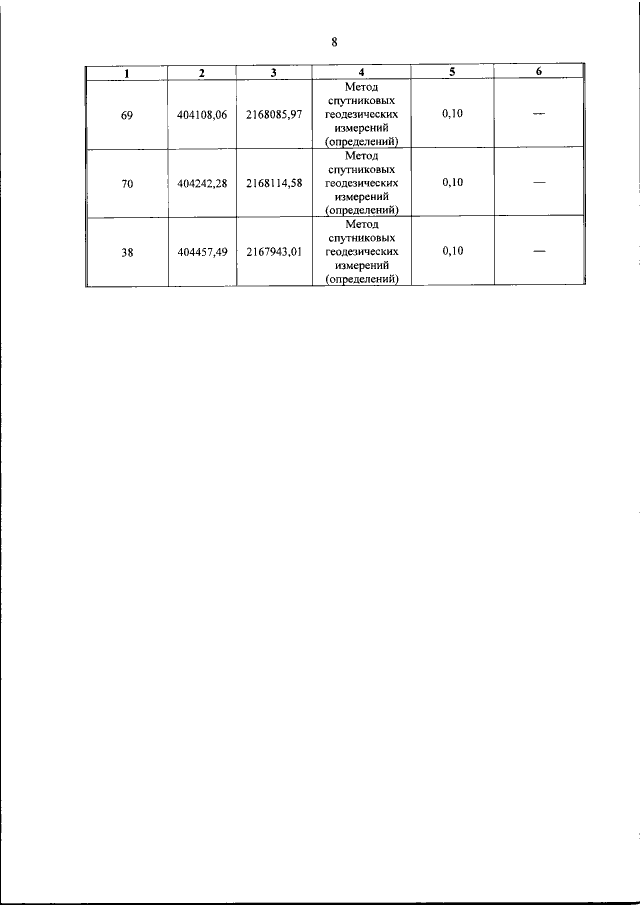 8

| 1 | 2 | 3 | 4 | 5 | 6 |
|---|---|---|---|---|---|
| 69 | 404108,06 | 2168085,97 | Метод спутниковых геодезических измерений (определений) | 0,10 | — |
| 70 | 404242,28 | 2168114,58 | Метод спутниковых геодезических измерений (определений) | 0,10 | — |
| 38 | 404457,49 | 2167943,01 | Метод спутниковых геодезических измерений (определений) | 0,10 | — |